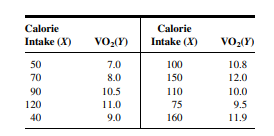 | Calorie Intake ($X$) | $VO_2(Y)$ | Calorie Intake ($X$) | $VO_2(Y)$ |
|---|---|---|---|
| 50 | 7.0 | 100 | 10.8 |
| 70 | 8.0 | 150 | 12.0 |
| 90 | 10.5 | 110 | 10.0 |
| 120 | 11.0 | 75 | 9.5 |
| 40 | 9.0 | 160 | 11.9 |